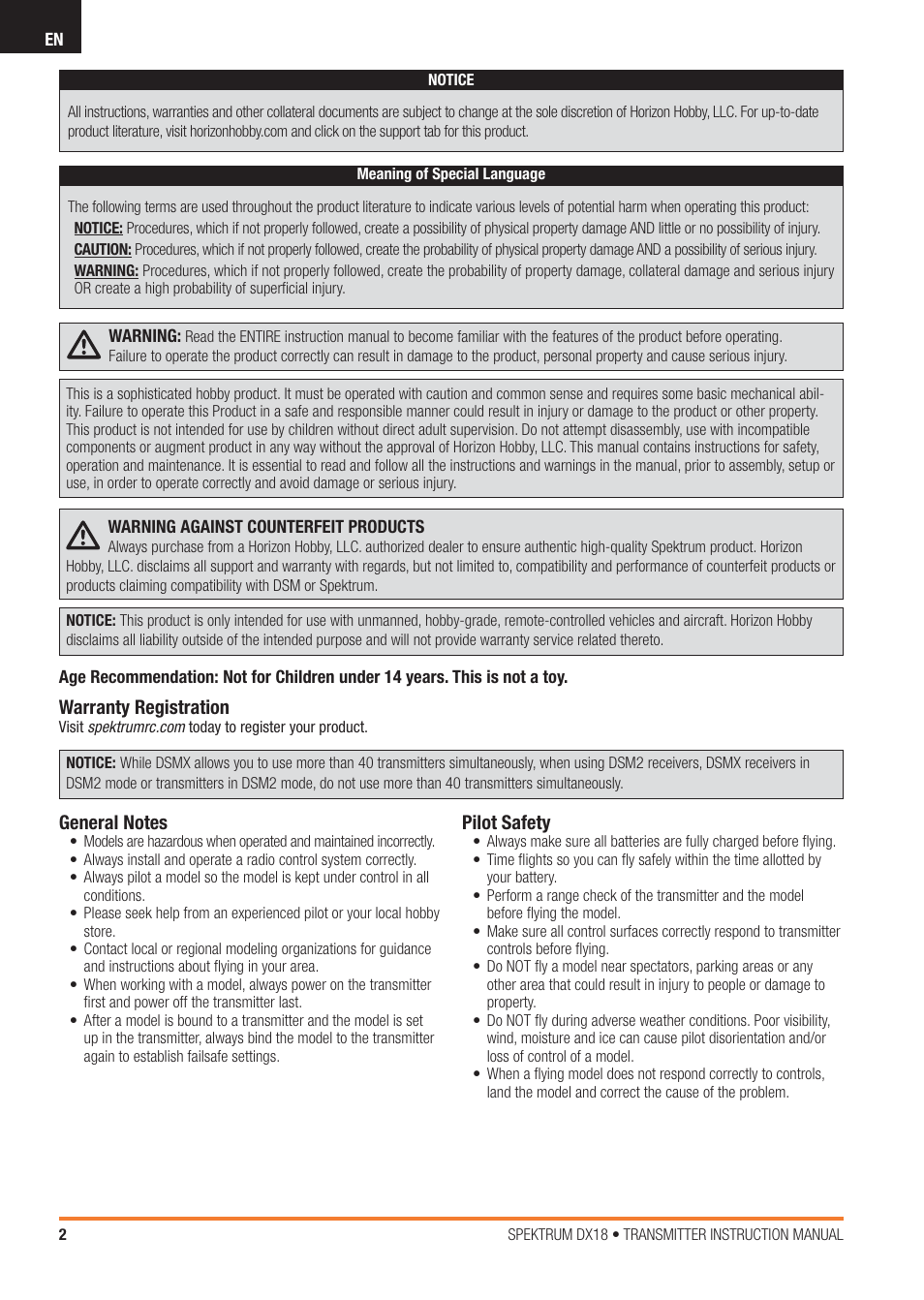 EN

NOTICE

All instructions, warranties and other collateral documents are subject to change at the sole discretion of Horizon Hobby, LLC. For up-to-date product literature, visit horizonhobby.com and click on the support tab for this product.

Meaning of Special Language

The following terms are used throughout the product literature to indicate various levels of potential harm when operating this product:

NOTICE: Procedures, which if not properly followed, create a possibility of physical property damage AND little or no possibility of injury.

CAUTION: Procedures, which if not properly followed, create the probability of physical property damage AND a possibility of serious injury.

WARNING: Procedures, which if not properly followed, create the probability of property damage, collateral damage and serious injury OR create a high probability of superficial injury.

WARNING: Read the ENTIRE instruction manual to become familiar with the features of the product before operating. Failure to operate the product correctly can result in damage to the product, personal property and cause serious injury.

This is a sophisticated hobby product. It must be operated with caution and common sense and requires some basic mechanical ability. Failure to operate this Product in a safe and responsible manner could result in injury or damage to the product or other property. This product is not intended for use by children without direct adult supervision. Do not attempt disassembly, use with incompatible components or augment product in any way without the approval of Horizon Hobby, LLC. This manual contains instructions for safety, operation and maintenance. It is essential to read and follow all the instructions and warnings in the manual, prior to assembly, setup or use, in order to operate correctly and avoid damage or serious injury.

WARNING AGAINST COUNTERFEIT PRODUCTS
Always purchase from a Horizon Hobby, LLC. authorized dealer to ensure authentic high-quality Spektrum product. Horizon Hobby, LLC. disclaims all support and warranty with regards, but not limited to, compatibility and performance of counterfeit products or products claiming compatibility with DSM or Spektrum.

NOTICE: This product is only intended for use with unmanned, hobby-grade, remote-controlled vehicles and aircraft. Horizon Hobby disclaims all liability outside of the intended purpose and will not provide warranty service related thereto.

Age Recommendation: Not for Children under 14 years. This is not a toy.

Warranty Registration
Visit spektrumrc.com today to register your product.

NOTICE: While DSMX allows you to use more than 40 transmitters simultaneously, when using DSM2 receivers, DSMX receivers in DSM2 mode or transmitters in DSM2 mode, do not use more than 40 transmitters simultaneously.

General Notes
• Models are hazardous when operated and maintained incorrectly.
• Always install and operate a radio control system correctly.
• Always pilot a model so the model is kept under control in all conditions.
• Please seek help from an experienced pilot or your local hobby store.
• Contact local or regional modeling organizations for guidance and instructions about flying in your area.
• When working with a model, always power on the transmitter first and power off the transmitter last.
• After a model is bound to a transmitter and the model is set up in the transmitter, always bind the model to the transmitter again to establish failsafe settings.

Pilot Safety
• Always make sure all batteries are fully charged before flying.
• Time flights so you can fly safely within the time allotted by your battery.
• Perform a range check of the transmitter and the model before flying the model.
• Make sure all control surfaces correctly respond to transmitter controls before flying.
• Do NOT fly a model near spectators, parking areas or any other area that could result in injury to people or damage to property.
• Do NOT fly during adverse weather conditions. Poor visibility, wind, moisture and ice can cause pilot disorientation and/or loss of control of a model.
• When a flying model does not respond correctly to controls, land the model and correct the cause of the problem.

2
SPEKTRUM DX18 • TRANSMITTER INSTRUCTION MANUAL